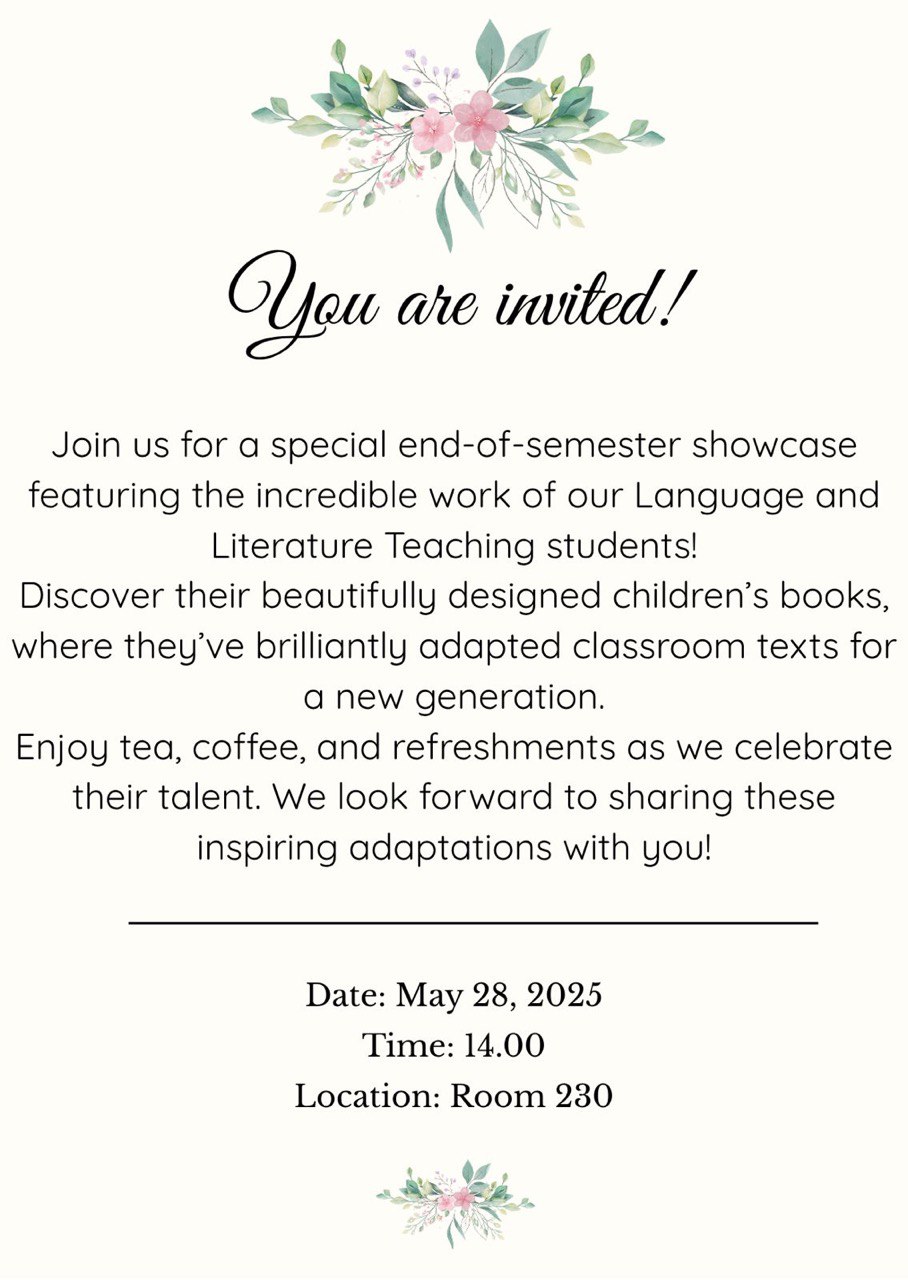 You are invited!

Join us for a special end-of-semester showcase featuring the incredible work of our Language and Literature Teaching students!

Discover their beautifully designed children's books, where they've brilliantly adapted classroom texts for a new generation.

Enjoy tea, coffee, and refreshments as we celebrate their talent. We look forward to sharing these inspiring adaptations with you!

Date: May 28, 2025
Time: 14.00
Location: Room 230